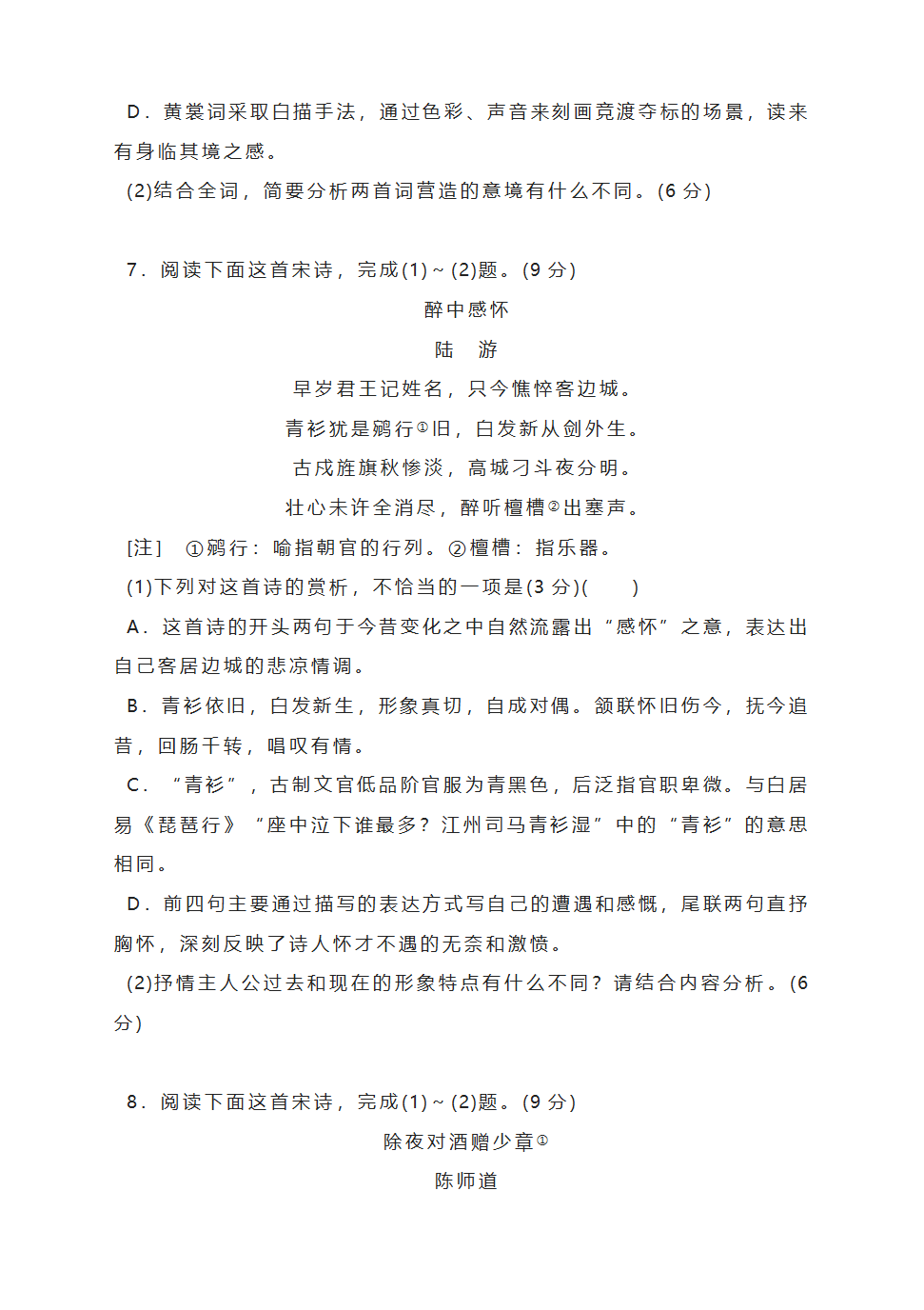 D．黄裳词采取白描手法，通过色彩、声音来刻画竞渡夺标的场景，读来有身临其境之感。

(2)结合全词，简要分析两首词营造的意境有什么不同。(6 分)

7．阅读下面这首宋诗，完成(1)～(2)题。(9 分)

醉中感怀

陆　游

早岁君王记姓名，只今憔悴客边城。

青衫犹是鹓行①旧，白发新从剑外生。

古戍旌旗秋惨淡，高城刁斗夜分明。

壮心未许全消尽，醉听檀槽②出塞声。

[注]　①鹓行：喻指朝官的行列。②檀槽：指乐器。

(1)下列对这首诗的赏析，不恰当的一项是(3 分)(　　)

A．这首诗的开头两句于今昔变化之中自然流露出“感怀”之意，表达出自己客居边城的悲凉情调。

B．青衫依旧，白发新生，形象真切，自成对偶。颔联怀旧伤今，抚今追昔，回肠千转，唱叹有情。

C．“青衫”，古制文官低品阶官服为青黑色，后泛指官职卑微。与白居易《琵琶行》“座中泣下谁最多？江州司马青衫湿”中的“青衫”的意思相同。

D．前四句主要通过描写的表达方式写自己的遭遇和感慨，尾联两句直抒胸怀，深刻反映了诗人怀才不遇的无奈和激愤。

(2)抒情主人公过去和现在的形象特点有什么不同？请结合内容分析。(6 分)

8．阅读下面这首宋诗，完成(1)～(2)题。(9 分)

除夜对酒赠少章①

陈师道